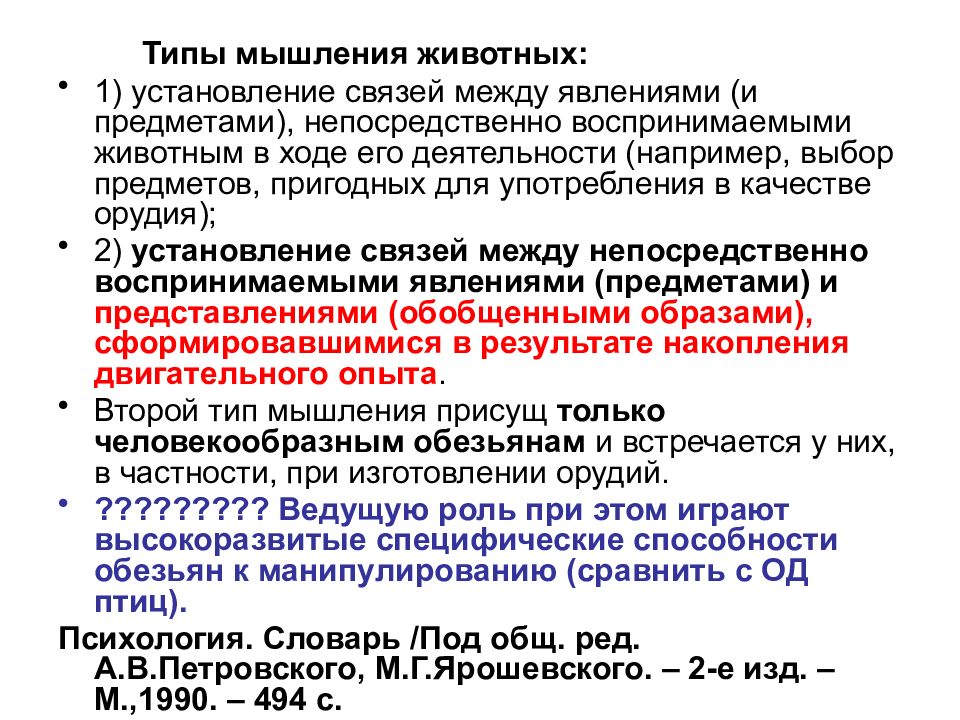 Типы мышления животных:

• 1) установление связей между явлениями (и предметами), непосредственно воспринимаемыми животным в ходе его деятельности (например, выбор предметов, пригодных для употребления в качестве орудия);

• 2) установление связей между непосредственно воспринимаемыми явлениями (предметами) и представлениями (обобщенными образами), сформировавшимися в результате накопления двигательного опыта.

• Второй тип мышления присущ только человекообразным обезьянам и встречается у них, в частности, при изготовлении орудий.

• ????????? Ведущую роль при этом играют высокоразвитые специфические способности обезьян к манипулированию (сравнить с ОД птиц).

Психология. Словарь /Под общ. ред. А.В.Петровского, М.Г.Ярошевского. – 2-е изд. – М.,1990. – 494 с.